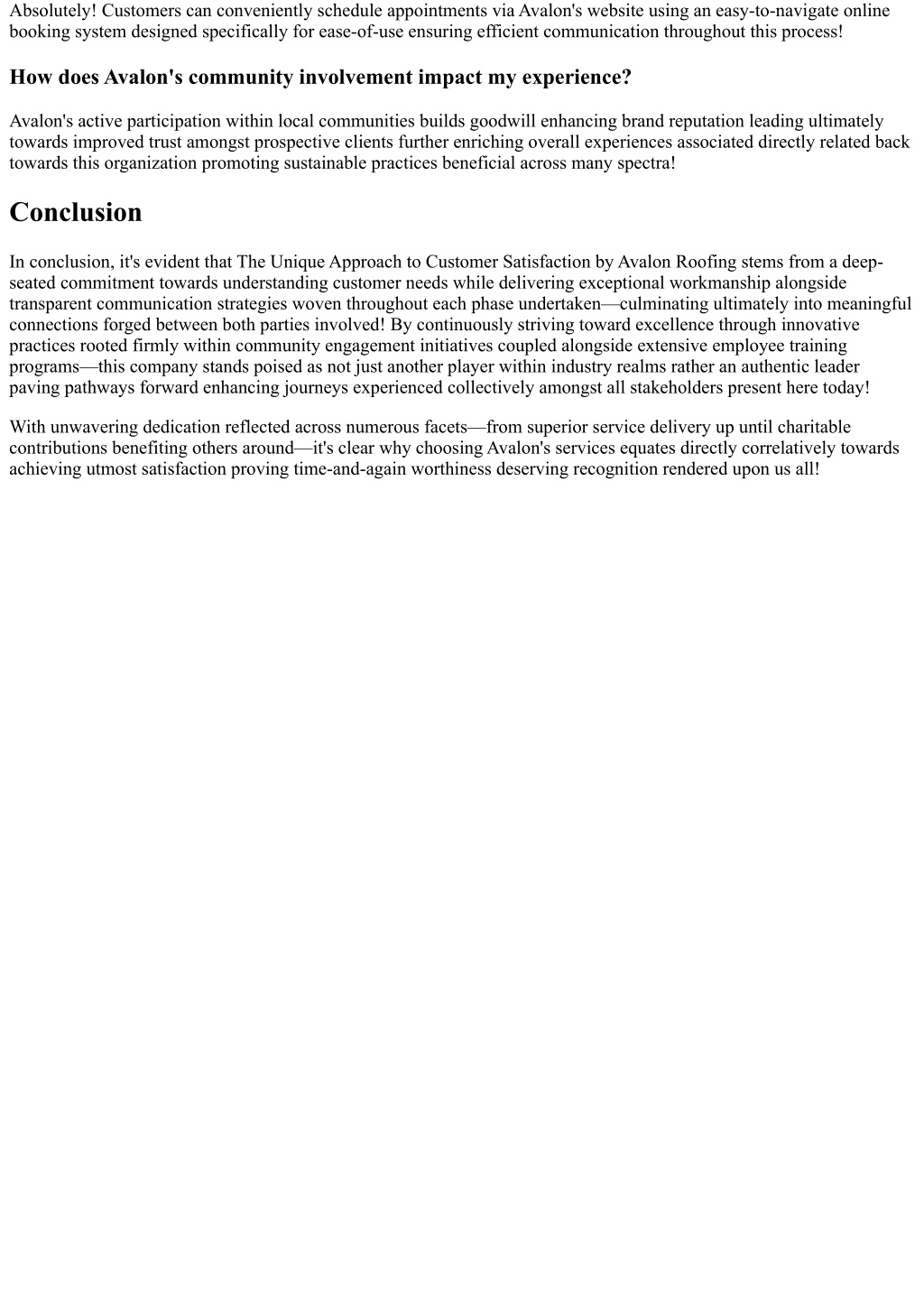 Absolutely! Customers can conveniently schedule appointments via Avalon's website using an easy-to-navigate online booking system designed specifically for ease-of-use ensuring efficient communication throughout this process!

How does Avalon's community involvement impact my experience?

Avalon's active participation within local communities builds goodwill enhancing brand reputation leading ultimately towards improved trust amongst prospective clients further enriching overall experiences associated directly related back towards this organization promoting sustainable practices beneficial across many spectra!

Conclusion

In conclusion, it's evident that The Unique Approach to Customer Satisfaction by Avalon Roofing stems from a deep-seated commitment towards understanding customer needs while delivering exceptional workmanship alongside transparent communication strategies woven throughout each phase undertaken—culminating ultimately into meaningful connections forged between both parties involved! By continuously striving toward excellence through innovative practices rooted firmly within community engagement initiatives coupled alongside extensive employee training programs—this company stands poised as not just another player within industry realms rather an authentic leader paving pathways forward enhancing journeys experienced collectively amongst all stakeholders present here today!

With unwavering dedication reflected across numerous facets—from superior service delivery up until charitable contributions benefiting others around—it's clear why choosing Avalon's services equates directly correlatively towards achieving utmost satisfaction proving time-and-again worthiness deserving recognition rendered upon us all!